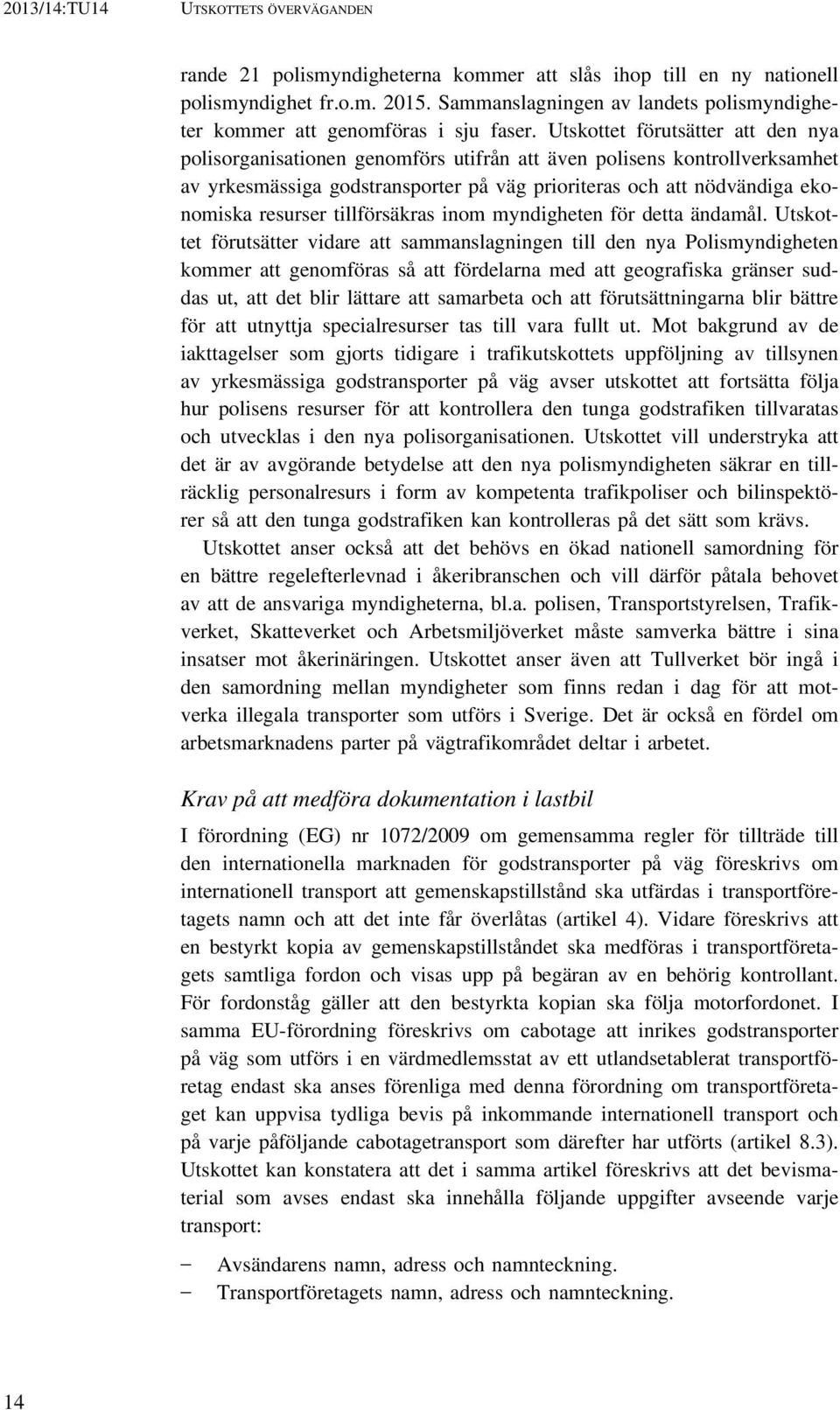 2013/14:TU14 UTSKOTTETS ÖVERVÄGANDEN

rande 21 polismyndigheterna kommer att slås ihop till en ny nationell polismyndighet fr.o.m. 2015. Sammanslagningen av landets polismyndigheter kommer att genomföras i sju faser. Utskottet förutsätter att den nya polisorganisationen genomförs utifrån att även polisens kontrollverksamhet av yrkesmässiga godstransporter på väg prioriteras och att nödvändiga ekonomiska resurser tillförsäkras inom myndigheten för detta ändamål. Utskottet förutsätter vidare att sammanslagningen till den nya Polismyndigheten kommer att genomföras så att fördelarna med att geografiska gränser suddas ut, att det blir lättare att samarbeta och att förutsättningarna blir bättre för att utnyttja specialresurser tas till vara fullt ut. Mot bakgrund av de iakttagelser som gjorts tidigare i trafikutskottets uppföljning av tillsynen av yrkesmässiga godstransporter på väg avser utskottet att fortsätta följa hur polisens resurser för att kontrollera den tunga godstrafiken tillvaratas och utvecklas i den nya polisorganisationen. Utskottet vill understryka att det är av avgörande betydelse att den nya polismyndigheten säkrar en tillräcklig personalresurs i form av kompetenta trafikpoliser och bilinspektörer så att den tunga godstrafiken kan kontrolleras på det sätt som krävs.

Utskottet anser också att det behövs en ökad nationell samordning för en bättre regelefterlevnad i åkeribranschen och vill därför påtala behovet av att de ansvariga myndigheterna, bl.a. polisen, Transportstyrelsen, Trafikverket, Skatteverket och Arbetsmiljöverket måste samverka bättre i sina insatser mot åkerinäringen. Utskottet anser även att Tullverket bör ingå i den samordning mellan myndigheter som finns redan i dag för att motverka illegala transporter som utförs i Sverige. Det är också en fördel om arbetsmarknadens parter på vägtrafikområdet deltar i arbetet.

Krav på att medföra dokumentation i lastbil

I förordning (EG) nr 1072/2009 om gemensamma regler för tillträde till den internationella marknaden för godstransporter på väg föreskrivs om internationell transport att gemenskapstillstånd ska utfärdas i transportföretagets namn och att det inte får överlåtas (artikel 4). Vidare föreskrivs att en bestyrkt kopia av gemenskapstillståndet ska medföras i transportföretagets samtliga fordon och visas upp på begäran av en behörig kontrollant. För fordonståg gäller att den bestyrkta kopian ska följa motorfordonet. I samma EU-förordning föreskrivs om cabotage att inrikes godstransporter på väg som utförs i en värdmedlemsstat av ett utlandsetablerat transportföretag endast ska anses förenliga med denna förordning om transportföretaget kan uppvisa tydliga bevis på inkommande internationell transport och på varje påföljande cabotagetransport som därefter har utförts (artikel 8.3). Utskottet kan konstatera att det i samma artikel föreskrivs att det bevismaterial som avses endast ska innehålla följande uppgifter avseende varje transport:

– Avsändarens namn, adress och namnteckning.
– Transportföretagets namn, adress och namnteckning.

14